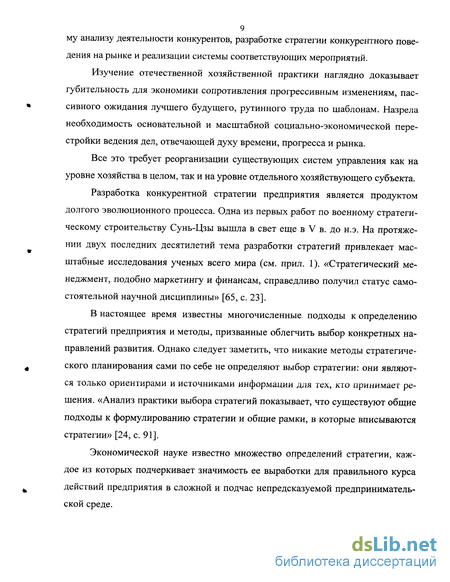 9

му анализу деятельности конкурентов, разработке стратегии конкурентного поведения на рынке и реализации системы соответствующих мероприятий.

Изучение отечественной хозяйственной практики наглядно доказывает губительность для экономики сопротивления прогрессивным изменениям, пассивного ожидания лучшего будущего, рутинного труда по шаблонам. Назрела необходимость основательной и масштабной социально-экономической перестройки ведения дел, отвечающей духу времени, прогресса и рынка.

Все это требует реорганизации существующих систем управления как на уровне хозяйства в целом, так и на уровне отдельного хозяйствующего субъекта.

Разработка конкурентной стратегии предприятия является продуктом долгого эволюционного процесса. Одна из первых работ по военному стратегическому строительству Сунь-Цзы вышла в свет еще в V в. до н.э. На протяжении двух последних десятилетий тема разработки стратегий привлекает масштабные исследования ученых всего мира (см. прил. 1). «Стратегический менеджмент, подобно маркетингу и финансам, справедливо получил статус самостоятельной научной дисциплины» [65, с. 23].

В настоящее время известны многочисленные подходы к определению стратегий предприятия и методы, призванные облегчить выбор конкретных направлений развития. Однако следует заметить, что никакие методы стратегического планирования сами по себе не определяют выбор стратегии: они являются только ориентирами и источниками информации для тех, кто принимает решения. «Анализ практики выбора стратегий показывает, что существуют общие подходы к формулированию стратегии и общие рамки, в которые вписываются стратегии» [24, с. 91].

Экономической науке известно множество определений стратегии, каждое из которых подчеркивает значимость ее выработки для правильного курса действий предприятия в сложной и подчас непредсказуемой предпринимательской среде.

dsLib.net
библиотека диссертаций